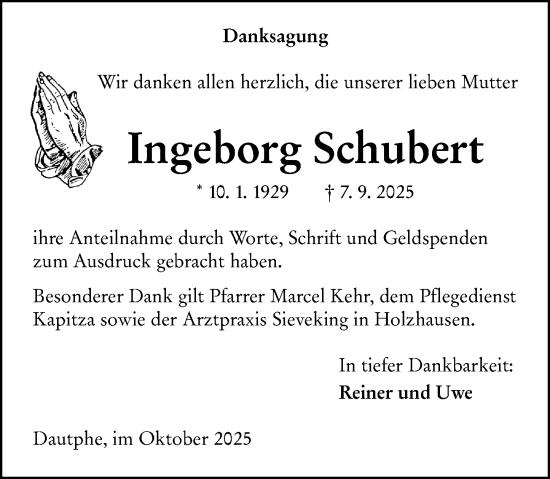 Danksagung

Wir danken allen herzlich, die unserer lieben Mutter

Ingeborg Schubert

* 10. 1. 1929 † 7. 9. 2025

ihre Anteilnahme durch Worte, Schrift und Geldspenden zum Ausdruck gebracht haben.

Besonderer Dank gilt Pfarrer Marcel Kehr, dem Pflegedienst Kapitza sowie der Arztpraxis Sieveking in Holzhausen.

In tiefer Dankbarkeit:
Reiner und Uwe

Dautphe, im Oktober 2025